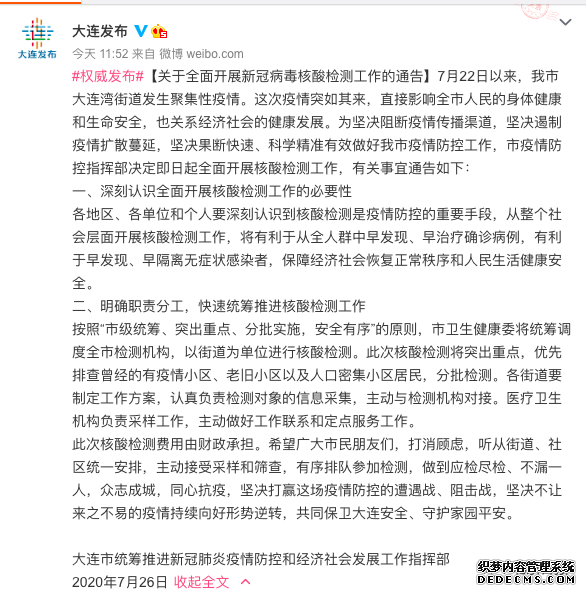 大连发布

大连发布

今天 11:52 来自 微博 weibo.com

#权威发布#【关于全面开展新冠病毒核酸检测工作的通告】7月22日以来，我市大连湾街道发生聚集性疫情。这次疫情突如其来，直接影响全市人民的身体健康和生命安全，也关系经济社会的健康发展。为坚决阻断疫情传播渠道，坚决遏制疫情扩散蔓延，坚决果断快速、科学精准有效做好我市疫情防控工作，市疫情防控指挥部决定即日起全面开展核酸检测工作，有关事宜通告如下：

一、深刻认识全面开展核酸检测工作的必要性

各地区、各单位和个人要深刻认识到核酸检测是疫情防控的重要手段，从整个社会层面开展核酸检测工作，将有利于从全人群中早发现、早治疗确诊病例，有利于早发现、早隔离无症状感染者，保障经济社会恢复正常秩序和人民生活健康安全。

二、明确职责分工，快速统筹推进核酸检测工作

按照“市级统筹、突出重点、分批实施，安全有序”的原则，市卫生健康委将统筹调度全市检测机构，以街道为单位进行核酸检测。此次核酸检测将突出重点，优先排查曾经的有疫情小区、老旧小区以及人口密集小区居民，分批检测。各街道要制定工作方案，认真负责检测对象的信息采集，主动与检测机构对接。医疗卫生机构负责采样工作，主动做好工作联系和定点服务工作。

此次核酸检测费用由财政承担。希望广大市民朋友们，打消顾虑，听从街道、社区统一安排，主动接受采样和筛查，有序排队参加检测，做到应检尽检、不漏一人，众志成城，同心抗疫，坚决打赢这场疫情防控的遭遇战、阻击战，坚决不让来之不易的疫情持续向好形势逆转，共同保卫大连安全、守护家园平安。

大连市统筹推进新冠肺炎疫情防控和经济社会发展工作指挥部
2020年7月26日 收起全文

织梦内容管理系统
DEDECMS.COM